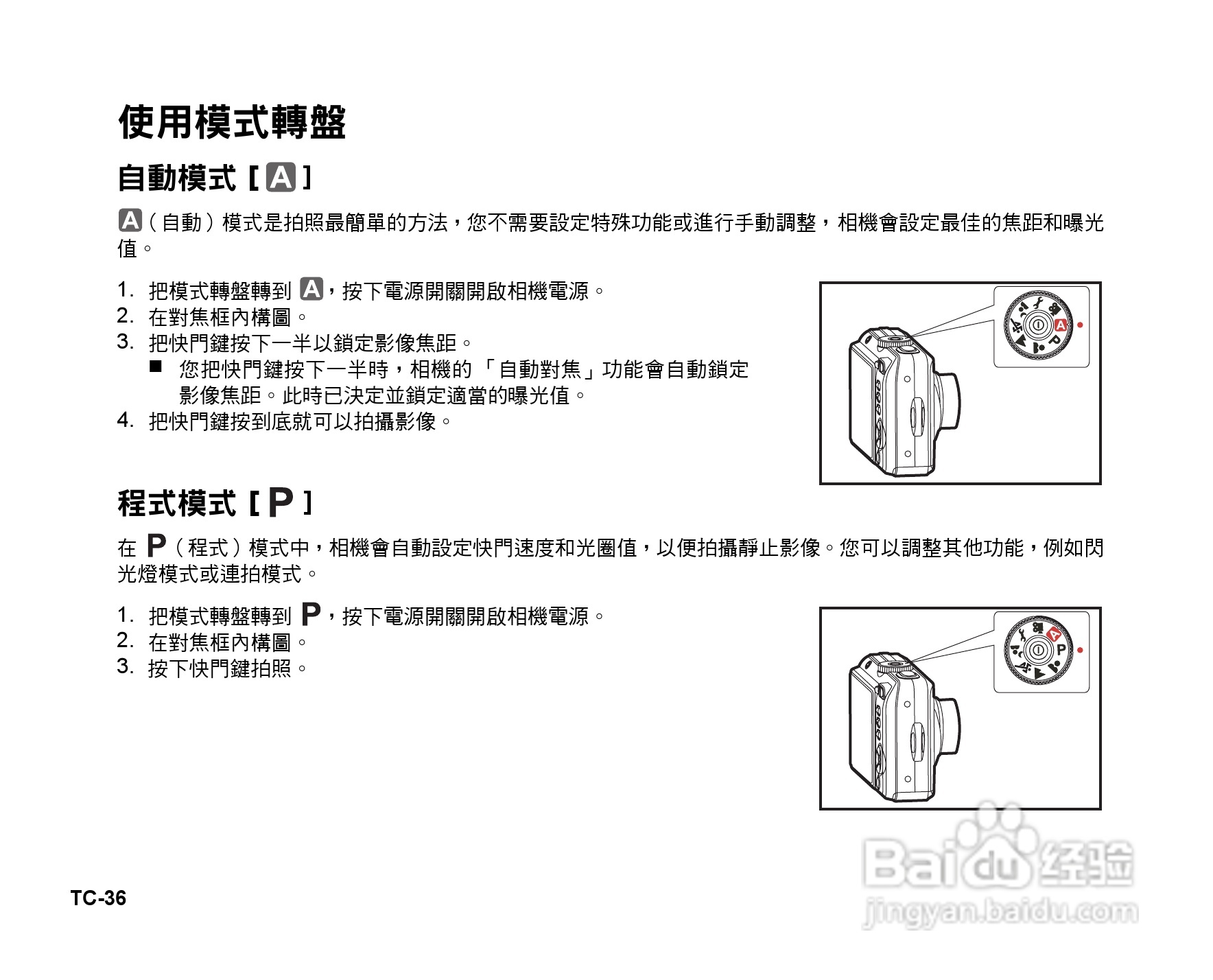 使用模式轉盤

自動模式 [ A ]

A（自動）模式是拍照最簡單的方法，您不需要設定特殊功能或進行手動調整，相機會設定最佳的焦距和曝光值。

1. 把模式轉盤轉到 A，按下電源開關開啟相機電源。
2. 在對焦框內構圖。
3. 把快門鍵按下一半以鎖定影像焦距。
■ 您把快門鍵按下一半時，相機的「自動對焦」功能會自動鎖定影像焦距。此時已決定並鎖定適當的曝光值。
4. 把快門鍵按到底就可以拍攝影像。

A P

程式模式 [ P ]

在 P（程式）模式中，相機會自動設定快門速度和光圈值，以便拍攝靜止影像。您可以調整其他功能，例如閃光燈模式或連拍模式。

1. 把模式轉盤轉到 P，按下電源開關開啟相機電源。
2. 在對焦框內構圖。
3. 按下快門鍵拍照。

A P

TC-36

Baidu 经验
jingyan.baidu.com